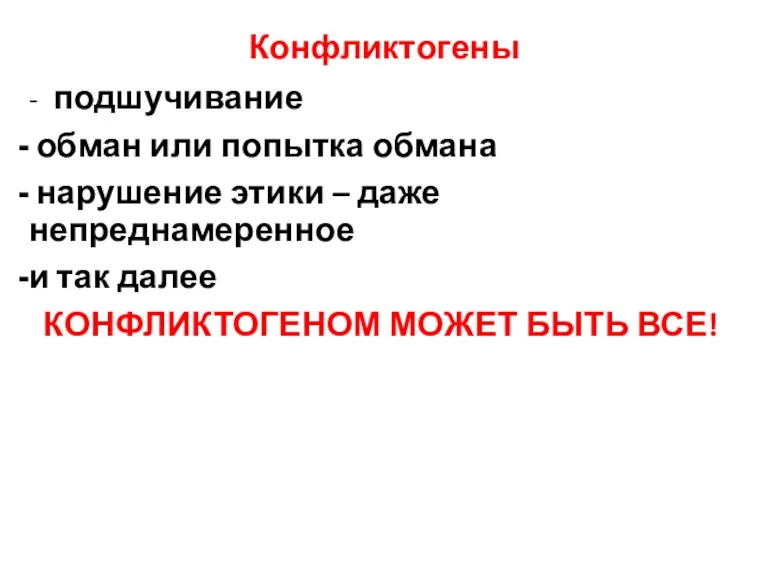 Конфликтогены

- подшучивание

- обман или попытка обмана

- нарушение этики – даже непреднамеренное

-и так далее

КОНФЛИКТОГЕНОМ МОЖЕТ БЫТЬ ВСЕ!